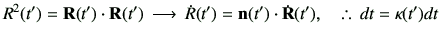 $R^2(t') = \mathbf{R}(t') \cdot \mathbf{R}(t') \longrightarrow \dot{R}(t') = \mathbf{n}(t') \cdot \dot{\mathbf{R}}(t'), \quad \therefore\ dt = \kappa(t')dt$